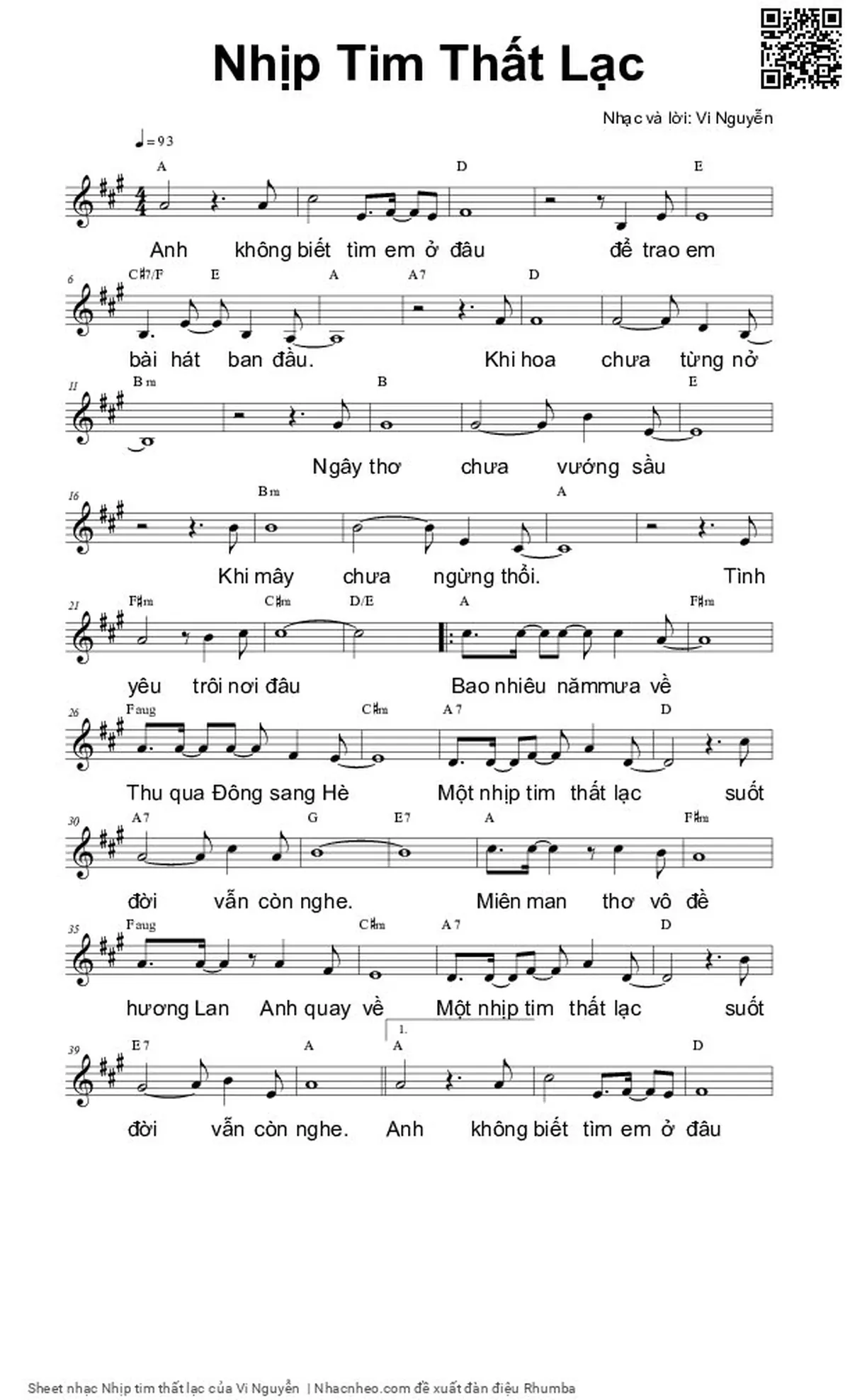 Nhịp Tim Thất Lạc

Nhạc và lời: Vi Nguyễn

♩= 93

A D E

Anh không biết tìm em ở đâu để trao em

6 C♯7/F E A A7 D

bài hát ban đầu. Khi hoa chưa từng nở

11 Bm B E

Ngây thơ chưa vướng sầu

16 Bm A

Khi mây chưa ngừng thổi. Tình

21 F♯m C♯m D/E A F♯m

yêu trôi nơi đâu Bao nhiêu nămmưa về

26 Faug C♯m A7 D

Thu qua Đông sang Hè Một nhịp tim thất lạc suốt

30 A7 G E7 A F♯m

đời vẫn còn nghe. Miên man thơ vô đề

35 Faug C♯m A7 D

hương Lan Anh quay về Một nhịp tim thất lạc suốt

39 E7 A 1. A D

đời vẫn còn nghe. Anh không biết tìm em ở đâu

Sheet nhạc Nhịp tim thất lạc của Vi Nguyễn | Nhacnheo.com đề xuất đàn điệu Rhumba